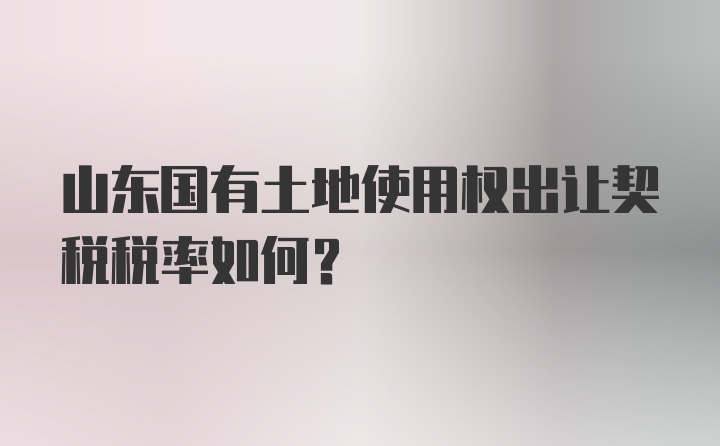 山东国有土地使用权出让契税税率如何？